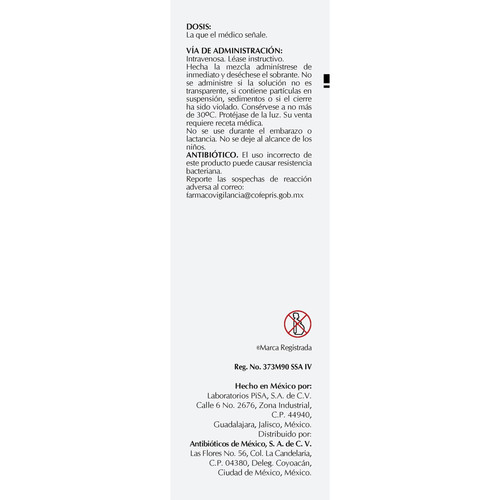 DOSIS:
La que el médico señale.

VÍA DE ADMINISTRACIÓN:
Intravenosa. Léase instructivo.
Hecha la mezcla adminístrese de inmediato y deséchese el sobrante. No se administre si la solución no es transparente, si contiene partículas en suspensión, sedimentos o si el cierre ha sido violado. Consérvese a no más de 30ºC. Protéjase de la luz. Su venta requiere receta médica.
No se use durante el embarazo o lactancia. No se deje al alcance de los niños.
ANTIBIÓTICO. El uso incorrecto de este producto puede causar resistencia bacteriana.
Reporte las sospechas de reacción adversa al correo:
farmacovigilancia@cofepris.gob.mx

®Marca Registrada

Reg. No. 373M90 SSA IV

Hecho en México por:
Laboratorios PiSA, S.A. de C.V.
Calle 6 No. 2676, Zona Industrial,
C.P. 44940,
Guadalajara, Jalisco, México.
Distribuido por:
Antibióticos de México, S. A. de C. V.
Las Flores No. 56, Col. La Candelaria,
C.P. 04380, Deleg. Coyoacán,
Ciudad de México, México.